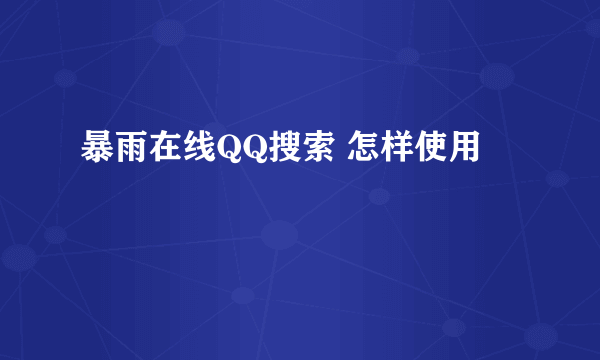 暴雨在线QQ搜索 怎样使用